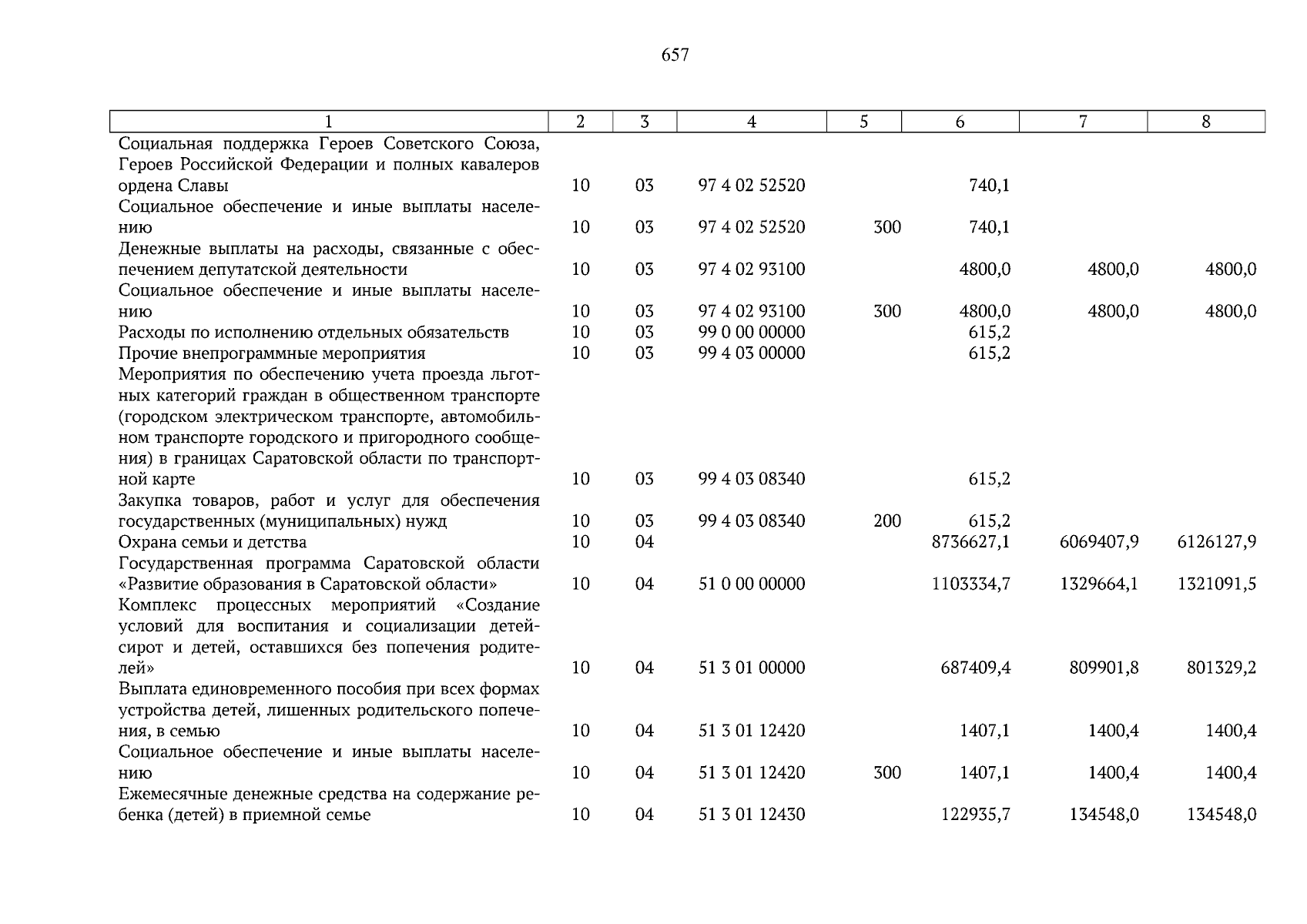 657

| 1 | 2 | 3 | 4 | 5 | 6 | 7 | 8 |
|---|---|---|---|---|---|---|---|
| Социальная поддержка Героев Советского Союза, Героев Российской Федерации и полных кавалеров ордена Славы | 10 | 03 | 97 4 02 52520 | | 740,1 | | |
| Социальное обеспечение и иные выплаты населению | 10 | 03 | 97 4 02 52520 | 300 | 740,1 | | |
| Денежные выплаты на расходы, связанные с обеспечением депутатской деятельности | 10 | 03 | 97 4 02 93100 | | 4800,0 | 4800,0 | 4800,0 |
| Социальное обеспечение и иные выплаты населению | 10 | 03 | 97 4 02 93100 | 300 | 4800,0 | 4800,0 | 4800,0 |
| Расходы по исполнению отдельных обязательств | 10 | 03 | 99 0 00 00000 | | 615,2 | | |
| Прочие внепрограммные мероприятия | 10 | 03 | 99 4 03 00000 | | 615,2 | | |
| Мероприятия по обеспечению учета проезда льготных категорий граждан в общественном транспорте (городском электрическом транспорте, автомобильном транспорте городского и пригородного сообщения) в границах Саратовской области по транспортной карте | 10 | 03 | 99 4 03 08340 | | 615,2 | | |
| Закупка товаров, работ и услуг для обеспечения государственных (муниципальных) нужд | 10 | 03 | 99 4 03 08340 | 200 | 615,2 | | |
| Охрана семьи и детства | 10 | 04 | | | 8736627,1 | 6069407,9 | 6126127,9 |
| Государственная программа Саратовской области «Развитие образования в Саратовской области» | 10 | 04 | 51 0 00 00000 | | 1103334,7 | 1329664,1 | 1321091,5 |
| Комплекс процессных мероприятий «Создание условий для воспитания и социализации детей-сирот и детей, оставшихся без попечения родителей» | 10 | 04 | 51 3 01 00000 | | 687409,4 | 809901,8 | 801329,2 |
| Выплата единовременного пособия при всех формах устройства детей, лишенных родительского попечения, в семью | 10 | 04 | 51 3 01 12420 | | 1407,1 | 1400,4 | 1400,4 |
| Социальное обеспечение и иные выплаты населению | 10 | 04 | 51 3 01 12420 | 300 | 1407,1 | 1400,4 | 1400,4 |
| Ежемесячные денежные средства на содержание ребенка (детей) в приемной семье | 10 | 04 | 51 3 01 12430 | | 122935,7 | 134548,0 | 134548,0 |